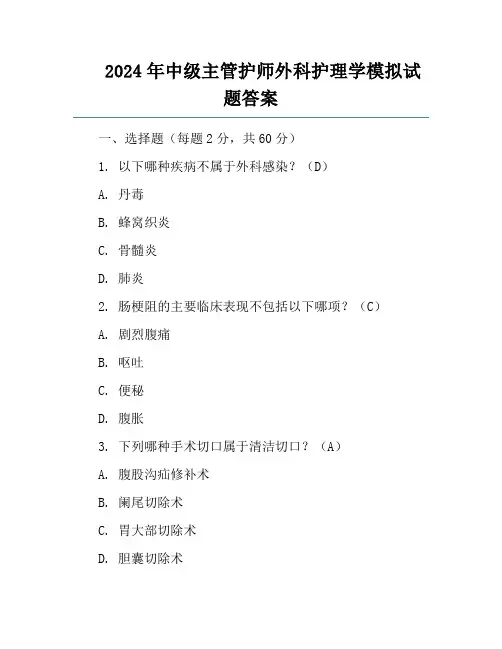 2024年中级主管护师外科护理学模拟试题答案

一、选择题（每题2分，共60分）

1. 以下哪种疾病不属于外科感染？（D）

A. 丹毒

B. 蜂窝织炎

C. 骨髓炎

D. 肺炎

2. 肠梗阻的主要临床表现不包括以下哪项？（C）

A. 剧烈腹痛

B. 呕吐

C. 便秘

D. 腹胀

3. 下列哪种手术切口属于清洁切口？（A）

A. 腹股沟疝修补术

B. 阑尾切除术

C. 胃大部切除术

D. 胆囊切除术